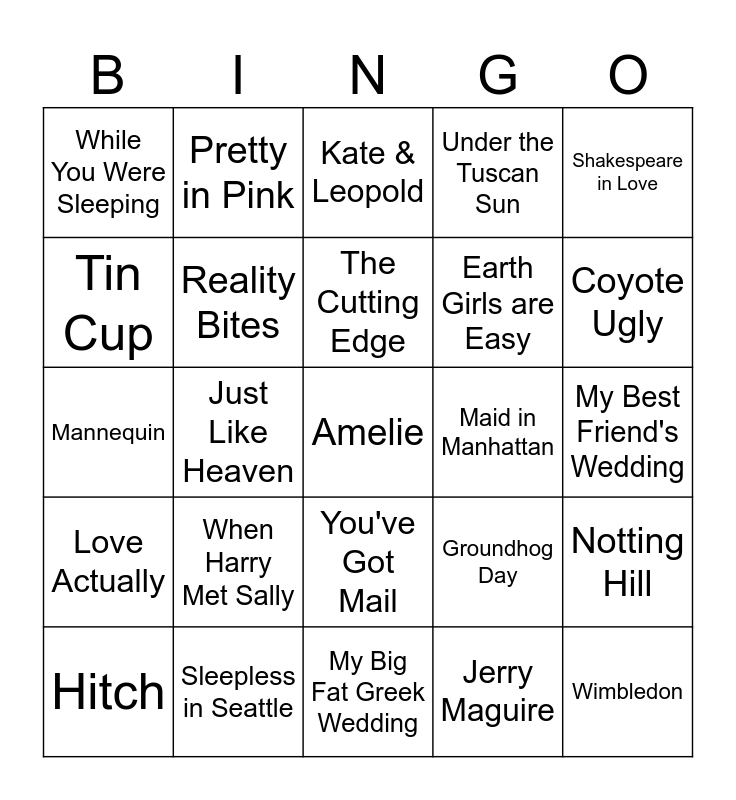 | B | I | N | G | O |
|---|---|---|---|---|
| While You Were Sleeping | Pretty in Pink | Kate & Leopold | Under the Tuscan Sun | Shakespeare in Love |
| Tin Cup | Reality Bites | The Cutting Edge | Earth Girls are Easy | Coyote Ugly |
| Mannequin | Just Like Heaven | Amelie | Maid in Manhattan | My Best Friend's Wedding |
| Love Actually | When Harry Met Sally | You've Got Mail | Groundhog Day | Notting Hill |
| Hitch | Sleepless in Seattle | My Big Fat Greek Wedding | Jerry Maguire | Wimbledon |